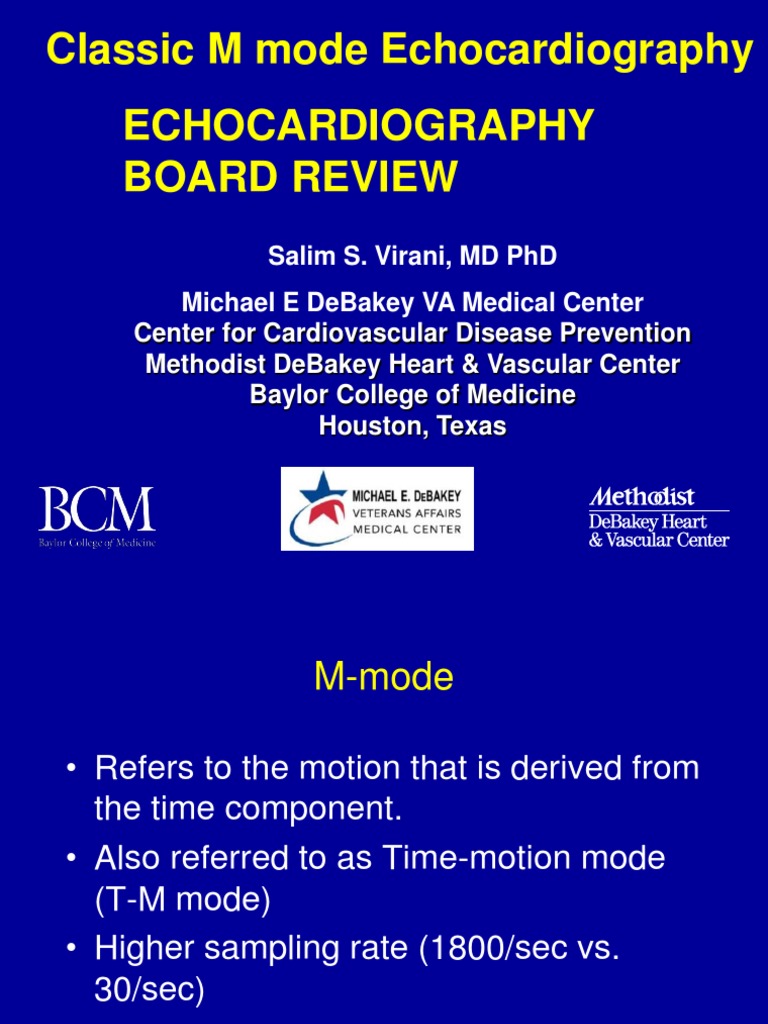 Classic M mode Echocardiography

ECHOCARDIOGRAPHY BOARD REVIEW

Salim S. Virani, MD PhD

Michael E DeBakey VA Medical Center
Center for Cardiovascular Disease Prevention
Methodist DeBakey Heart & Vascular Center
Baylor College of Medicine
Houston, Texas

BCM
Baylor College of Medicine

MICHAEL E. DeBAKEY
VETERANS AFFAIRS
MEDICAL CENTER

Methodist
DeBakey Heart
& Vascular Center

M-mode

• Refers to the motion that is derived from the time component.
• Also referred to as Time-motion mode (T-M mode)
• Higher sampling rate (1800/sec vs. 30/sec)